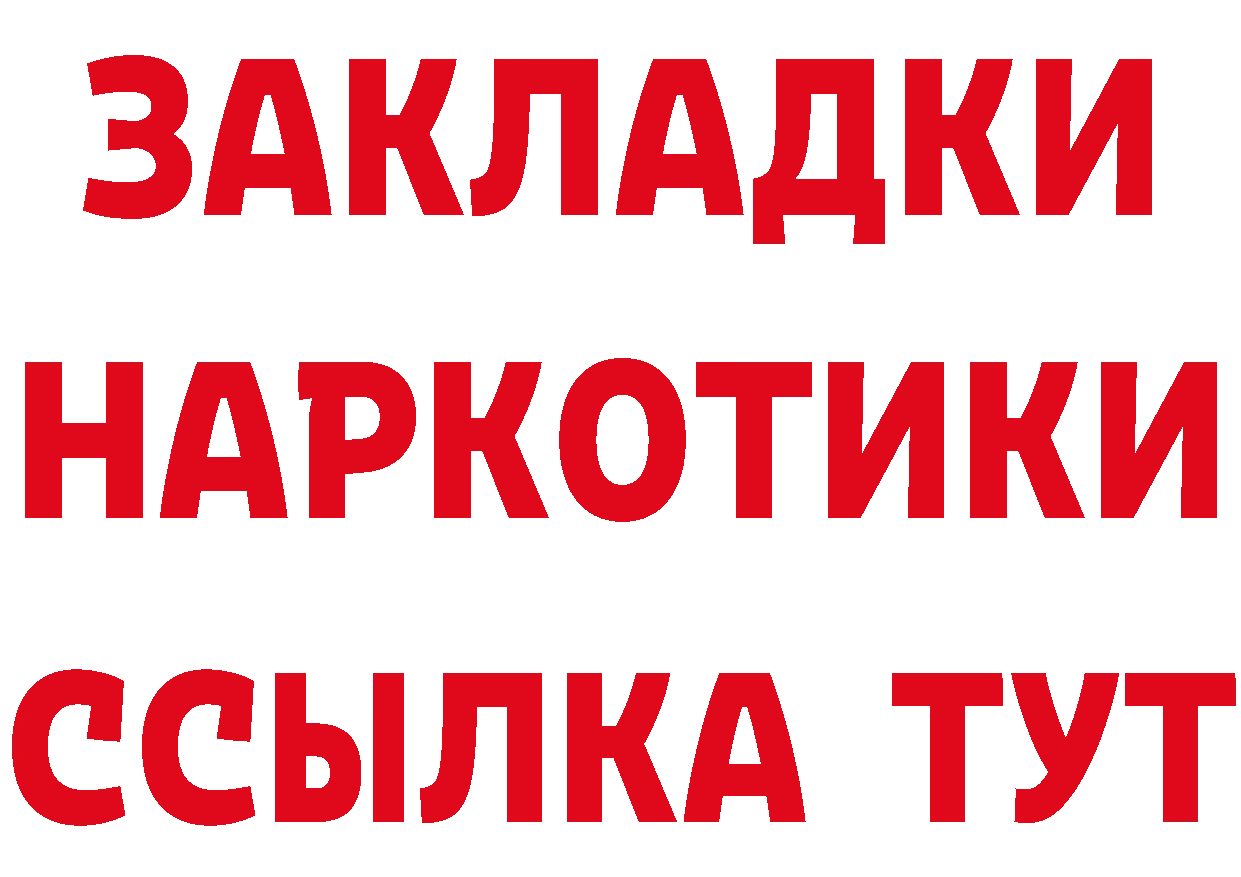 ЗАКЛАДКИ
НАРКОТИКИ
ССЫЛКА ТУТ